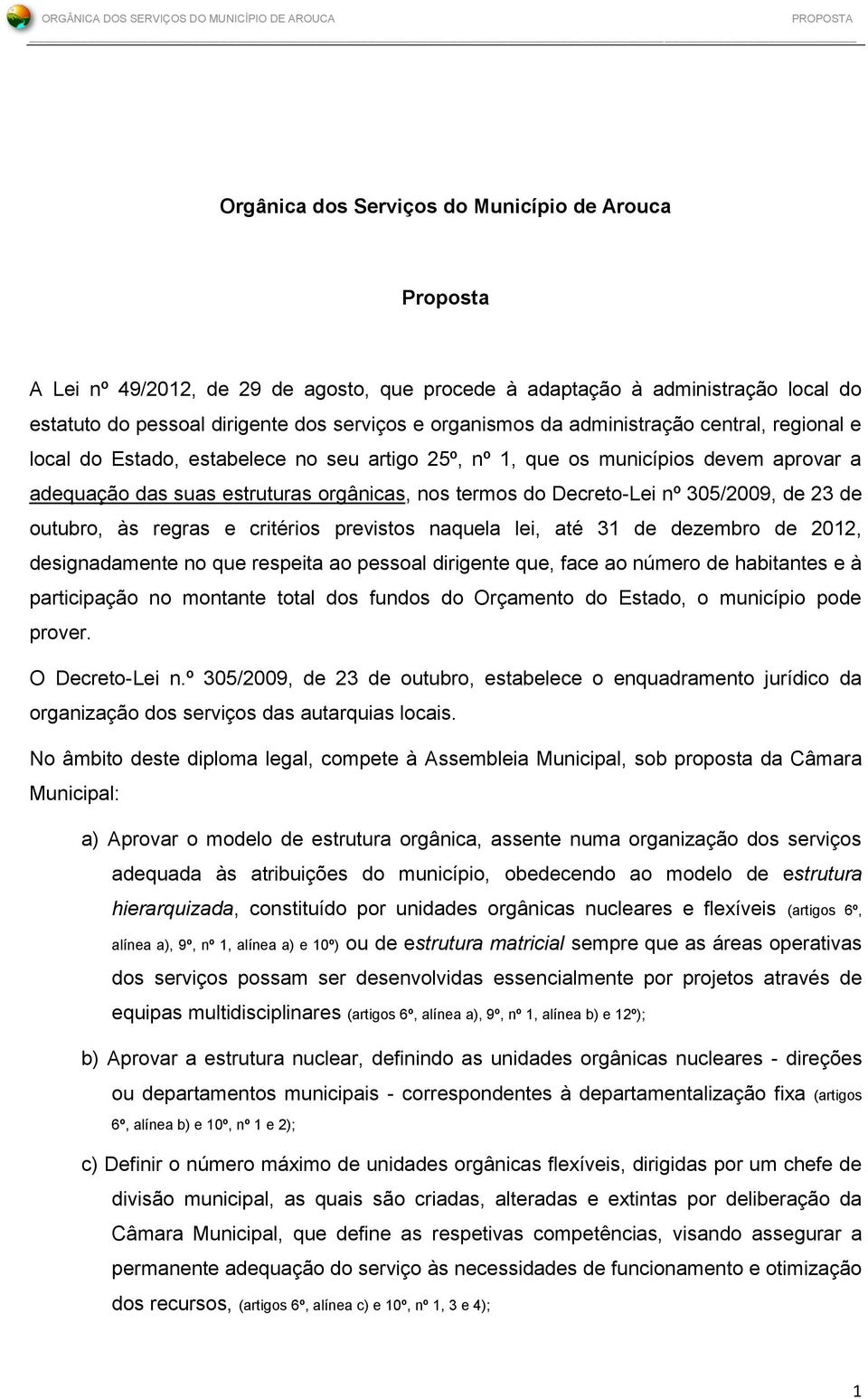 ORGÂNICA DOS SERVIÇOS DO MUNICÍPIO DE AROUCA PROPOSTA

Orgânica dos Serviços do Município de Arouca

Proposta

A Lei nº 49/2012, de 29 de agosto, que procede à adaptação à administração local do estatuto do pessoal dirigente dos serviços e organismos da administração central, regional e local do Estado, estabelece no seu artigo 25º, nº 1, que os municípios devem aprovar a adequação das suas estruturas orgânicas, nos termos do Decreto-Lei nº 305/2009, de 23 de outubro, às regras e critérios previstos naquela lei, até 31 de dezembro de 2012, designadamente no que respeita ao pessoal dirigente que, face ao número de habitantes e à participação no montante total dos fundos do Orçamento do Estado, o município pode prover.

O Decreto-Lei n.º 305/2009, de 23 de outubro, estabelece o enquadramento jurídico da organização dos serviços das autarquias locais.

No âmbito deste diploma legal, compete à Assembleia Municipal, sob proposta da Câmara Municipal:

a) Aprovar o modelo de estrutura orgânica, assente numa organização dos serviços adequada às atribuições do município, obedecendo ao modelo de estrutura hierarquizada, constituído por unidades orgânicas nucleares e flexíveis (artigos 6º, alínea a), 9º, nº 1, alínea a) e 10º) ou de estrutura matricial sempre que as áreas operativas dos serviços possam ser desenvolvidas essencialmente por projetos através de equipas multidisciplinares (artigos 6º, alínea a), 9º, nº 1, alínea b) e 12º);

b) Aprovar a estrutura nuclear, definindo as unidades orgânicas nucleares - direções ou departamentos municipais - correspondentes à departamentalização fixa (artigos 6º, alínea b) e 10º, nº 1 e 2);

c) Definir o número máximo de unidades orgânicas flexíveis, dirigidas por um chefe de divisão municipal, as quais são criadas, alteradas e extintas por deliberação da Câmara Municipal, que define as respetivas competências, visando assegurar a permanente adequação do serviço às necessidades de funcionamento e otimização dos recursos, (artigos 6º, alínea c) e 10º, nº 1, 3 e 4);

1